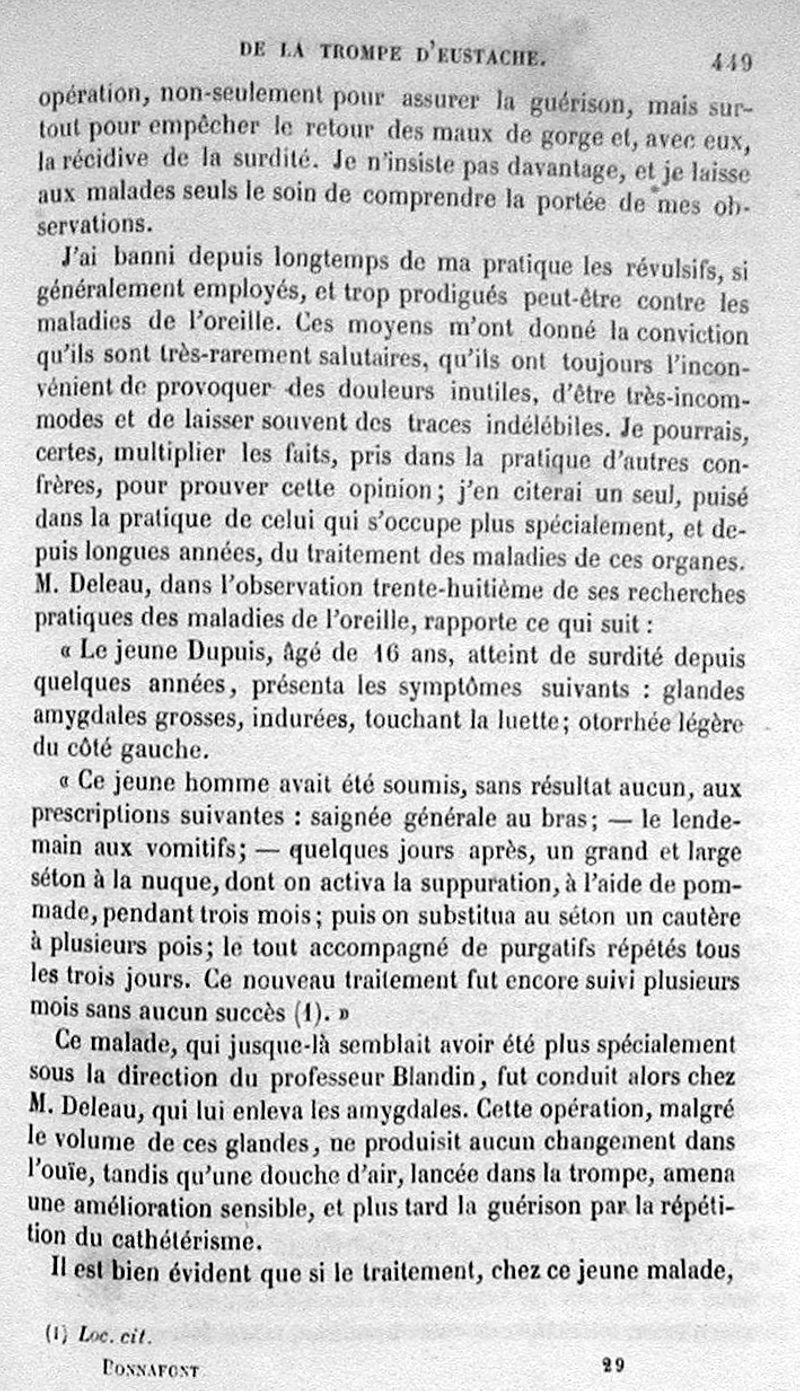 DE LA TROMPE D'EUSTACHE. 449

opération, non-seulement pour assurer la guérison, mais surtout pour empêcher le retour des maux de gorge et, avec eux, la récidive de la surdité. Je n'insiste pas davantage, et je laisse aux malades seuls le soin de comprendre la portée de mes observations.

J'ai banni depuis longtemps de ma pratique les révulsifs, si généralement employés, et trop prodigués peut-être contre les maladies de l'oreille. Ces moyens m'ont donné la conviction qu'ils sont très-rarement salutaires, qu'ils ont toujours l'inconvénient de provoquer des douleurs inutiles, d'être très-incommodes et de laisser souvent des traces indélébiles. Je pourrais, certes, multiplier les faits, pris dans la pratique d'autres confrères, pour prouver cette opinion; j'en citerai un seul, puisé dans la pratique de celui qui s'occupe plus spécialement, et depuis longues années, du traitement des maladies de ces organes. M. Deleau, dans l'observation trente-huitième de ses recherches pratiques des maladies de l'oreille, rapporte ce qui suit :

« Le jeune Dupuis, âgé de 16 ans, atteint de surdité depuis quelques années, présenta les symptômes suivants : glandes amygdales grosses, indurées, touchant la luette; otorrhée légère du côté gauche.

« Ce jeune homme avait été soumis, sans résultat aucun, aux prescriptions suivantes : saignée générale au bras; — le lendemain aux vomitifs; — quelques jours après, un grand et large séton à la nuque, dont on activa la suppuration, à l'aide de pommade, pendant trois mois; puis on substitua au séton un cautère à plusieurs pois; le tout accompagné de purgatifs répétés tous les trois jours. Ce nouveau traitement fut encore suivi plusieurs mois sans aucun succès (1). »

Ce malade, qui jusque-là semblait avoir été plus spécialement sous la direction du professeur Blandin, fut conduit alors chez M. Deleau, qui lui enleva les amygdales. Cette opération, malgré le volume de ces glandes, ne produisit aucun changement dans l'ouïe, tandis qu'une douche d'air, lancée dans la trompe, amena une amélioration sensible, et plus tard la guérison par la répétition du cathétérisme.

Il est bien évident que si le traitement, chez ce jeune malade,

(1) Loc. cit.

BONNAFONT 29